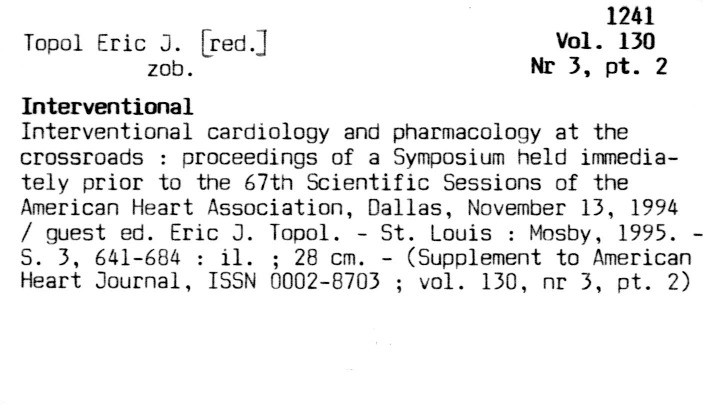 1241
Vol. 130
Nr 3, pt. 2

Topol Eric J. [red.]
zob.

Interventional

Interventional cardiology and pharmacology at the crossroads : proceedings of a Symposium held immediately prior to the 67th Scientific Sessions of the American Heart Association, Dallas, November 13, 1994 / guest ed. Eric J. Topol. - St. Louis : Mosby, 1995. - S. 3, 641-684 : il. ; 28 cm. - (Supplement to American Heart Journal, ISSN 0002-8703 ; vol. 130, nr 3, pt. 2)